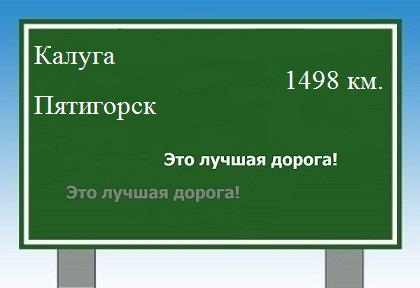 Калуга

1498 км.

Пятигорск

Это лучшая дорога!

Это лучшая дорога!